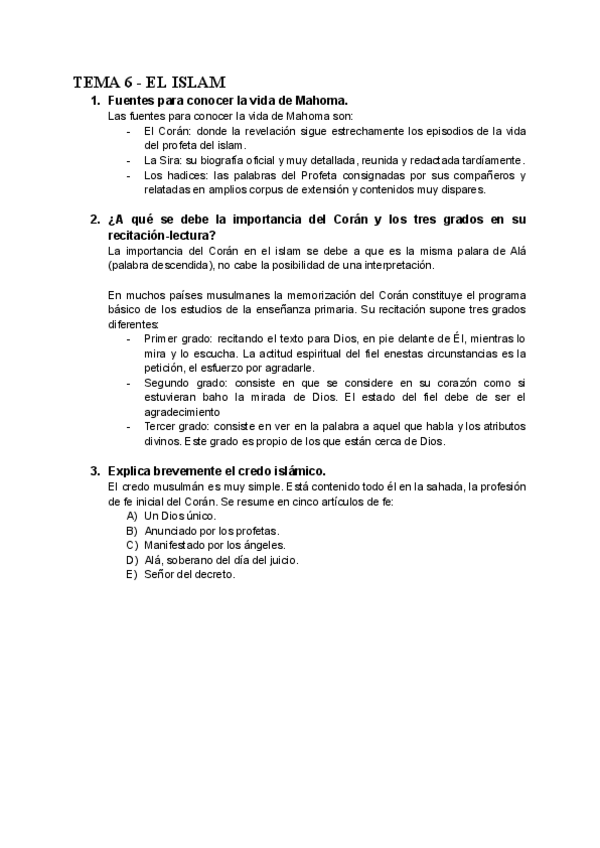 TEMA 6 - EL ISLAM

1. Fuentes para conocer la vida de Mahoma.
Las fuentes para conocer la vida de Mahoma son:
- El Corán: donde la revelación sigue estrechamente los episodios de la vida del profeta del islam.
- La Sira: su biografía oficial y muy detallada, reunida y redactada tardíamente.
- Los hadices: las palabras del Profeta consignadas por sus compañeros y relatadas en amplios corpus de extensión y contenidos muy dispares.

2. ¿A qué se debe la importancia del Corán y los tres grados en su recitación-lectura?
La importancia del Corán en el islam se debe a que es la misma palara de Alá (palabra descendida), no cabe la posibilidad de una interpretación.

En muchos países musulmanes la memorización del Corán constituye el programa básico de los estudios de la enseñanza primaria. Su recitación supone tres grados diferentes:
- Primer grado: recitando el texto para Dios, en pie delante de Él, mientras lo mira y lo escucha. La actitud espiritual del fiel enestas circunstancias es la petición, el esfuerzo por agradarle.
- Segundo grado: consiste en que se considere en su corazón como si estuvieran baho la mirada de Dios. El estado del fiel debe de ser el agradecimiento
- Tercer grado: consiste en ver en la palabra a aquel que habla y los atributos divinos. Este grado es propio de los que están cerca de Dios.

3. Explica brevemente el credo islámico.
El credo musulmán es muy simple. Está contenido todo él en la sahada, la profesión de fe inicial del Corán. Se resume en cinco artículos de fe:
A) Un Dios único.
B) Anunciado por los profetas.
C) Manifestado por los ángeles.
D) Alá, soberano del día del juicio.
E) Señor del decreto.